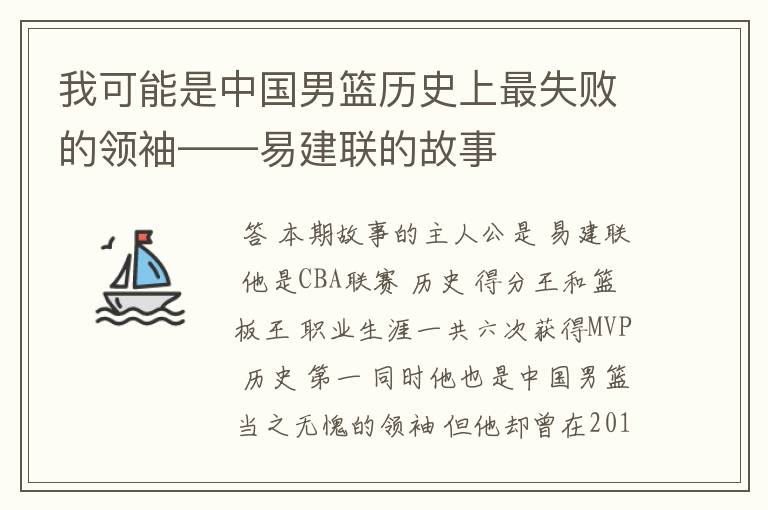 我可能是中国男篮历史上最失败的领袖——易建联的故事

答 本期故事的主人公是 易建联 他是CBA联赛 历史 得分王和篮板王 职业生涯一共六次获得MVP 历史 第一 同时他也是中国男篮当之无愧的领袖 但他却曾在201